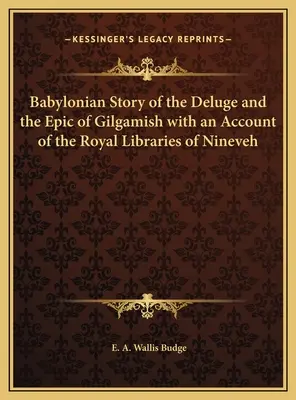 —KESSINGER'S LEGACY REPRINTS—

Babylonian Story of the Deluge and the Epic of Gilgamish with an Account of the Royal Libraries of Nineveh

E. A. Wallis Budge